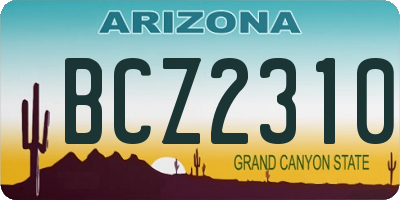 ARIZONA

BCZ2310

GRAND CANYON STATE